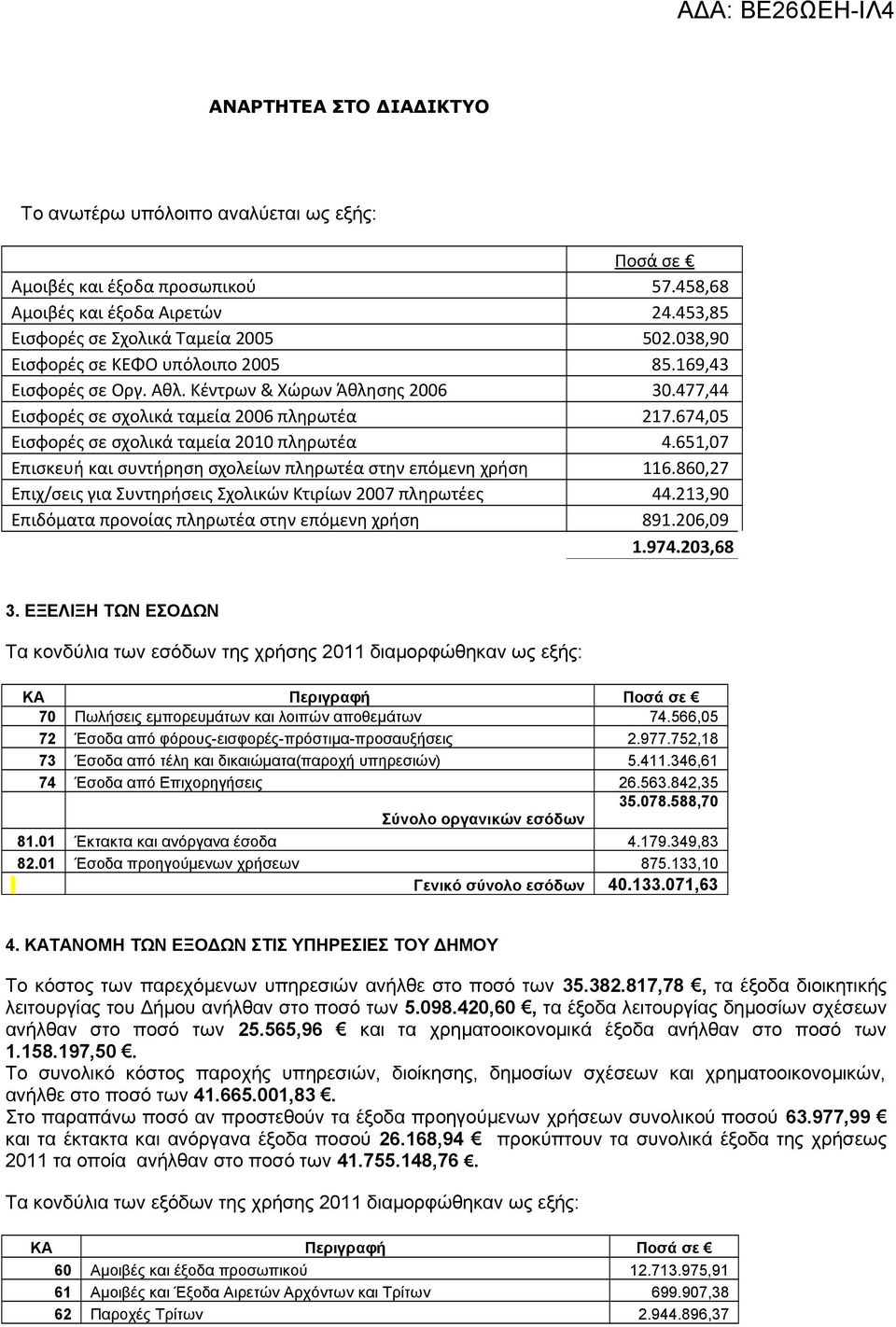 ΑΔΑ: ΒΕ26ΩΕΗ-ΙΛ4

ΑΝΑΡΤΗΤΕΑ ΣΤΟ ΔΙΑΔΙΚΤΥΟ

Το ανωτέρω υπόλοιπο αναλύεται ως εξής:

| | Ποσά σε € |
|---|---|
| Αμοιβές και έξοδα προσωπικού | 57.458,68 |
| Αμοιβές και έξοδα Αιρετών | 24.453,85 |
| Εισφορές σε Σχολικά Ταμεία 2005 | 502.038,90 |
| Εισφορές σε ΚΕΦΟ υπόλοιπο 2005 | 85.169,43 |
| Εισφορές σε Οργ. Αθλ. Κέντρων & Χώρων Άθλησης 2006 | 30.477,44 |
| Εισφορές σε σχολικά ταμεία 2006 πληρωτέα | 217.674,05 |
| Εισφορές σε σχολικά ταμεία 2010 πληρωτέα | 4.651,07 |
| Επισκευή και συντήρηση σχολείων πληρωτέα στην επόμενη χρήση | 116.860,27 |
| Επιχ/σεις για Συντηρήσεις Σχολικών Κτιρίων 2007 πληρωτέες | 44.213,90 |
| Επιδόματα προνοίας πληρωτέα στην επόμενη χρήση | 891.206,09 |
| | 1.974.203,68 |

3. ΕΞΕΛΙΞΗ ΤΩΝ ΕΣΟΔΩΝ

Τα κονδύλια των εσόδων της χρήσης 2011 διαμορφώθηκαν ως εξής:

| ΚΑ | Περιγραφή | Ποσά σε € |
|---|---|---|
| 70 | Πωλήσεις εμπορευμάτων και λοιπών αποθεμάτων | 74.566,05 |
| 72 | Έσοδα από φόρους-εισφορές-πρόστιμα-προσαυξήσεις | 2.977.752,18 |
| 73 | Έσοδα από τέλη και δικαιώματα(παροχή υπηρεσιών) | 5.411.346,61 |
| 74 | Έσοδα από Επιχορηγήσεις | 26.563.842,35 |
| | Σύνολο οργανικών εσόδων | 35.078.588,70 |
| 81.01 | Έκτακτα και ανόργανα έσοδα | 4.179.349,83 |
| 82.01 | Έσοδα προηγούμενων χρήσεων | 875.133,10 |
| | Γενικό σύνολο εσόδων | 40.133.071,63 |

4. ΚΑΤΑΝΟΜΗ ΤΩΝ ΕΞΟΔΩΝ ΣΤΙΣ ΥΠΗΡΕΣΙΕΣ ΤΟΥ ΔΗΜΟΥ

Το κόστος των παρεχόμενων υπηρεσιών ανήλθε στο ποσό των 35.382.817,78 €, τα έξοδα διοικητικής λειτουργίας του Δήμου ανήλθαν στο ποσό των 5.098.420,60 €, τα έξοδα λειτουργίας δημοσίων σχέσεων ανήλθαν στο ποσό των 25.565,96 € και τα χρηματοοικονομικά έξοδα ανήλθαν στο ποσό των 1.158.197,50 €.
Το συνολικό κόστος παροχής υπηρεσιών, διοίκησης, δημοσίων σχέσεων και χρηματοοικονομικών, ανήλθε στο ποσό των 41.665.001,83 €.
Στο παραπάνω ποσό αν προστεθούν τα έξοδα προηγούμενων χρήσεων συνολικού ποσού 63.977,99 € και τα έκτακτα και ανόργανα έξοδα ποσού 26.168,94 € προκύπτουν τα συνολικά έξοδα της χρήσης 2011 τα οποία ανήλθαν στο ποσό των 41.755.148,76 €.

Τα κονδύλια των εξόδων της χρήσης 2011 διαμορφώθηκαν ως εξής:

| ΚΑ | Περιγραφή | Ποσά σε € |
|---|---|---|
| 60 | Αμοιβές και έξοδα προσωπικού | 12.713.975,91 |
| 61 | Αμοιβές και Έξοδα Αιρετών Αρχόντων και Τρίτων | 699.907,38 |
| 62 | Παροχές Τρίτων | 2.944.896,37 |